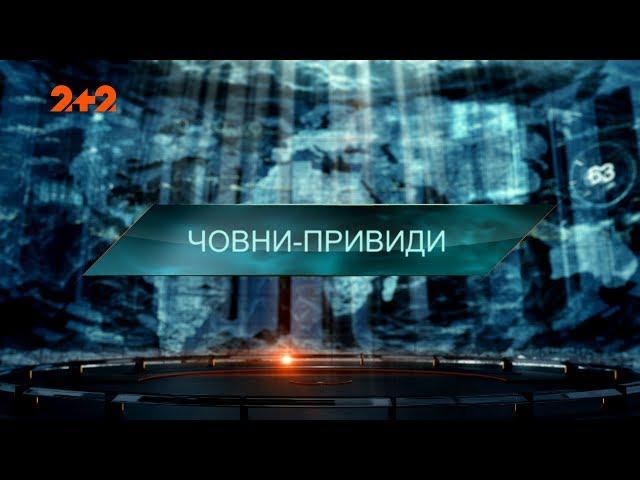 2+2

63

ЧОВНИ-ПРИВИДИ